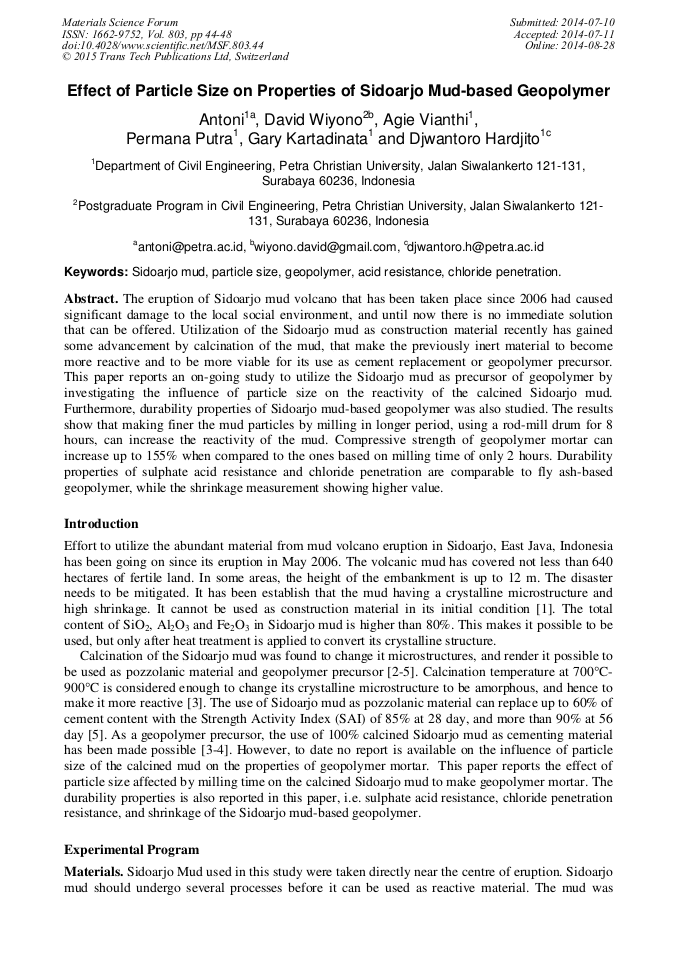 Materials Science Forum
ISSN: 1662-9752, Vol. 803, pp 44-48
doi:10.4028/www.scientific.net/MSF.803.44
© 2015 Trans Tech Publications Ltd, Switzerland

Submitted: 2014-07-10
Accepted: 2014-07-11
Online: 2014-08-28

Effect of Particle Size on Properties of Sidoarjo Mud-based Geopolymer

Antoni$^{1a}$, David Wiyono$^{2b}$, Agie Vianthi$^{1}$, Permana Putra$^{1}$, Gary Kartadinata$^{1}$ and Djwantoro Hardjito$^{1c}$

$^{1}$Department of Civil Engineering, Petra Christian University, Jalan Siwalankerto 121-131, Surabaya 60236, Indonesia

$^{2}$Postgraduate Program in Civil Engineering, Petra Christian University, Jalan Siwalankerto 121-131, Surabaya 60236, Indonesia

$^{a}$antoni@petra.ac.id, $^{b}$wiyono.david@gmail.com, $^{c}$djwantoro.h@petra.ac.id

Keywords: Sidoarjo mud, particle size, geopolymer, acid resistance, chloride penetration.

Abstract. The eruption of Sidoarjo mud volcano that has been taken place since 2006 had caused significant damage to the local social environment, and until now there is no immediate solution that can be offered. Utilization of the Sidoarjo mud as construction material recently has gained some advancement by calcination of the mud, that make the previously inert material to become more reactive and to be more viable for its use as cement replacement or geopolymer precursor. This paper reports an on-going study to utilize the Sidoarjo mud as precursor of geopolymer by investigating the influence of particle size on the reactivity of the calcined Sidoarjo mud. Furthermore, durability properties of Sidoarjo mud-based geopolymer was also studied. The results show that making finer the mud particles by milling in longer period, using a rod-mill drum for 8 hours, can increase the reactivity of the mud. Compressive strength of geopolymer mortar can increase up to 155% when compared to the ones based on milling time of only 2 hours. Durability properties of sulphate acid resistance and chloride penetration are comparable to fly ash-based geopolymer, while the shrinkage measurement showing higher value.

Introduction

Effort to utilize the abundant material from mud volcano eruption in Sidoarjo, East Java, Indonesia has been going on since its eruption in May 2006. The volcanic mud has covered not less than 640 hectares of fertile land. In some areas, the height of the embankment is up to 12 m. The disaster needs to be mitigated. It has been establish that the mud having a crystalline microstructure and high shrinkage. It cannot be used as construction material in its initial condition [1]. The total content of $SiO_2$, $Al_2O_3$ and $Fe_2O_3$ in Sidoarjo mud is higher than 80%. This makes it possible to be used, but only after heat treatment is applied to convert its crystalline structure.

Calcination of the Sidoarjo mud was found to change it microstructures, and render it possible to be used as pozzolanic material and geopolymer precursor [2-5]. Calcination temperature at 700°C-900°C is considered enough to change its crystalline microstructure to be amorphous, and hence to make it more reactive [3]. The use of Sidoarjo mud as pozzolanic material can replace up to 60% of cement content with the Strength Activity Index (SAI) of 85% at 28 day, and more than 90% at 56 day [5]. As a geopolymer precursor, the use of 100% calcined Sidoarjo mud as cementing material has been made possible [3-4]. However, to date no report is available on the influence of particle size of the calcined mud on the properties of geopolymer mortar. This paper reports the effect of particle size affected by milling time on the calcined Sidoarjo mud to make geopolymer mortar. The durability properties is also reported in this paper, i.e. sulphate acid resistance, chloride penetration resistance, and shrinkage of the Sidoarjo mud-based geopolymer.

Experimental Program

Materials. Sidoarjo Mud used in this study were taken directly near the centre of eruption. Sidoarjo mud should undergo several processes before it can be used as reactive material. The mud was